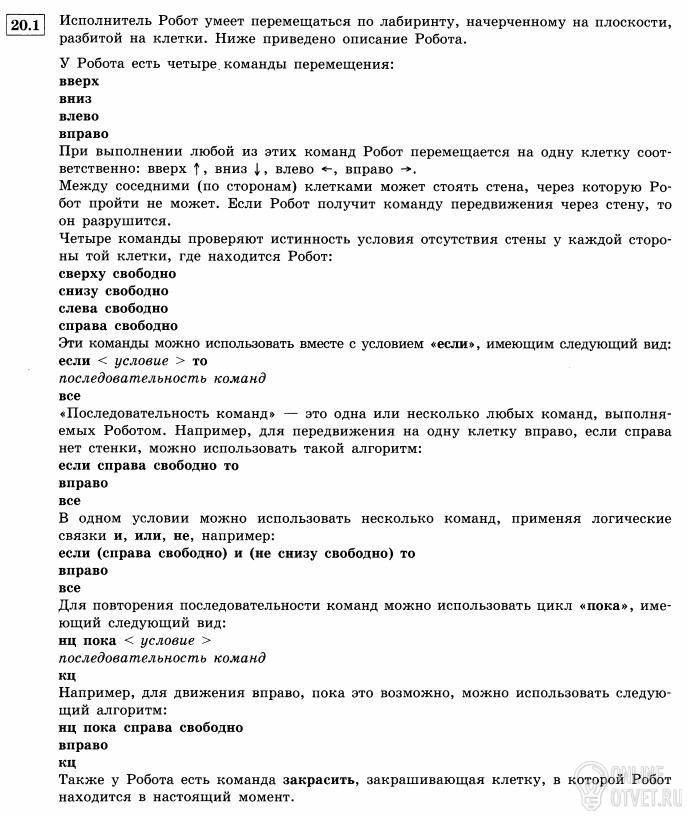 20.1 Исполнитель Робот умеет перемещаться по лабиринту, начерченному на плоскости, разбитой на клетки. Ниже приведено описание Робота.

У Робота есть четыре команды перемещения:
вверх
вниз
влево
вправо
При выполнении любой из этих команд Робот перемещается на одну клетку соответственно: вверх ↑, вниз ↓, влево ←, вправо →.
Между соседними (по сторонам) клетками может стоять стена, через которую Робот пройти не может. Если Робот получит команду передвижения через стену, то он разрушится.
Четыре команды проверяют истинность условия отсутствия стены у каждой стороны той клетки, где находится Робот:
сверху свободно
снизу свободно
слева свободно
справа свободно
Эти команды можно использовать вместе с условием «если», имеющим следующий вид:
если < условие > то
последовательность команд
все
«Последовательность команд» — это одна или несколько любых команд, выполняемых Роботом. Например, для передвижения на одну клетку вправо, если справа нет стенки, можно использовать такой алгоритм:
если справа свободно то
вправо
все
В одном условии можно использовать несколько команд, применяя логические связки и, или, не, например:
если (справа свободно) и (не снизу свободно) то
вправо
все
Для повторения последовательности команд можно использовать цикл «пока», имеющий следующий вид:
нц пока < условие >
последовательность команд
кц
Например, для движения вправо, пока это возможно, можно использовать следующий алгоритм:
нц пока справа свободно
вправо
кц
Также у Робота есть команда закрасить, закрашивающая клетку, в которой Робот находится в настоящий момент.

ONLINE OTVET.RU